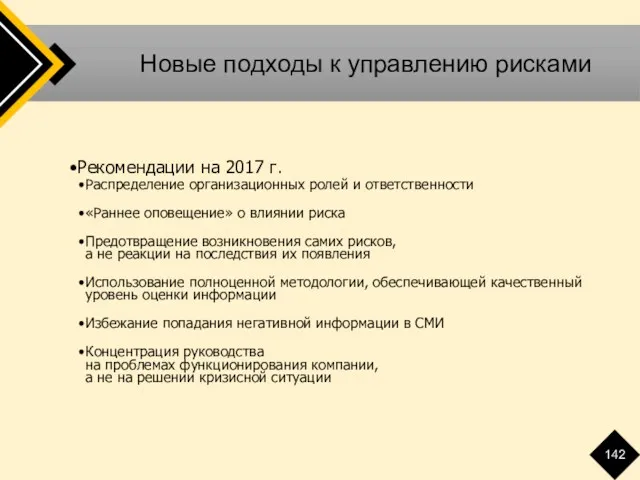 Новые подходы к управлению рисками

•Рекомендации на 2017 г.

•Распределение организационных ролей и ответственности

•«Раннее оповещение» о влиянии риска

•Предотвращение возникновения самих рисков, а не реакции на последствия их появления

•Использование полноценной методологии, обеспечивающей качественный уровень оценки информации

•Избежание попадания негативной информации в СМИ

•Концентрация руководства на проблемах функционирования компании, а не на решении кризисной ситуации

142